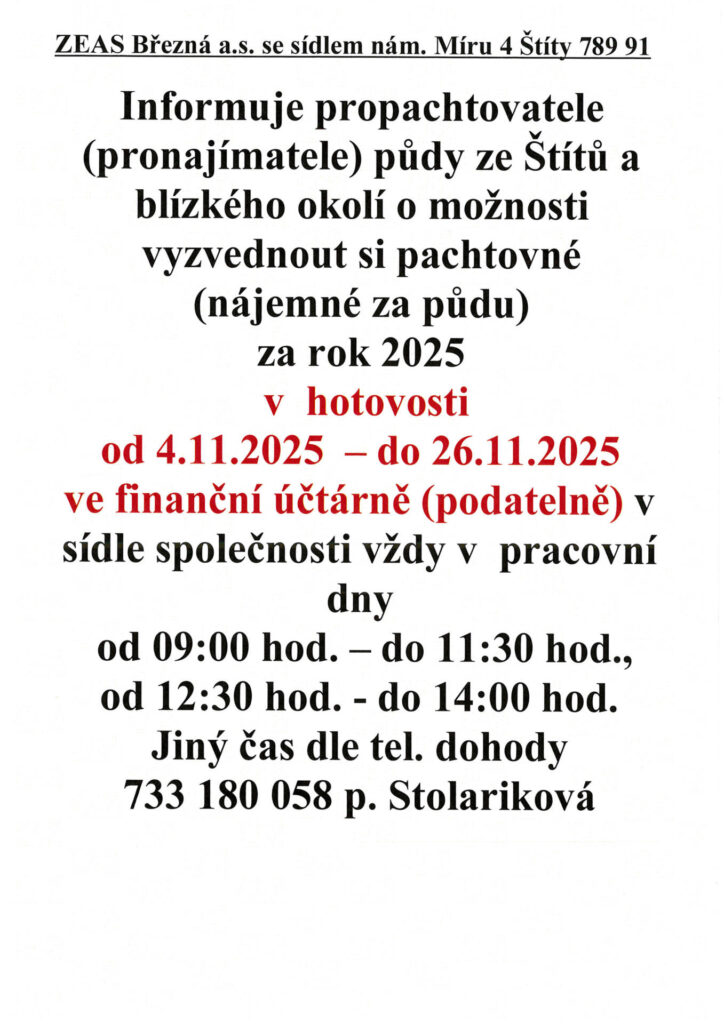 ZEAS Březná a.s. se sídlem nám. Míru 4 Štíty 789 91

Informuje propachtovatele (pronajímatele) půdy ze Štítů a blízkého okolí o možnosti vyzvednout si pachtovné (nájemné za půdu) za rok 2025 v hotovosti od 4.11.2025 – do 26.11.2025 ve finanční účtárně (podatelně) v sídle společnosti vždy v pracovní dny od 09:00 hod. – do 11:30 hod., od 12:30 hod. - do 14:00 hod. Jiný čas dle tel. dohody 733 180 058 p. Stolariková